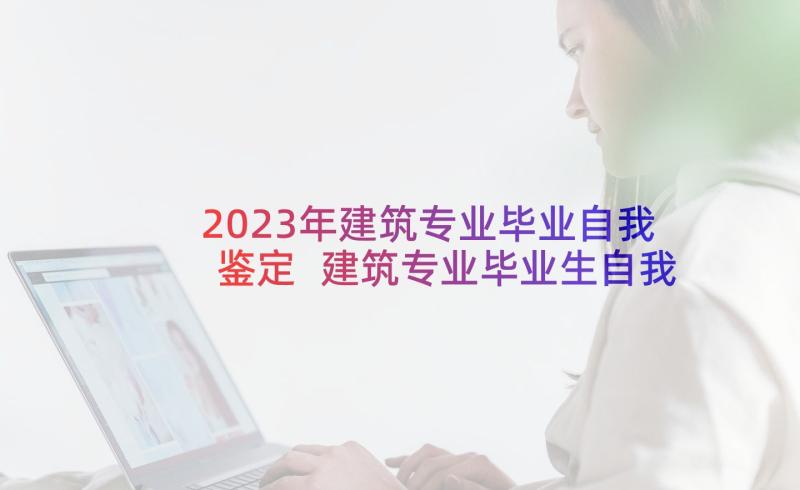 2023年建筑专业毕业自我鉴定 建筑专业毕业生自我